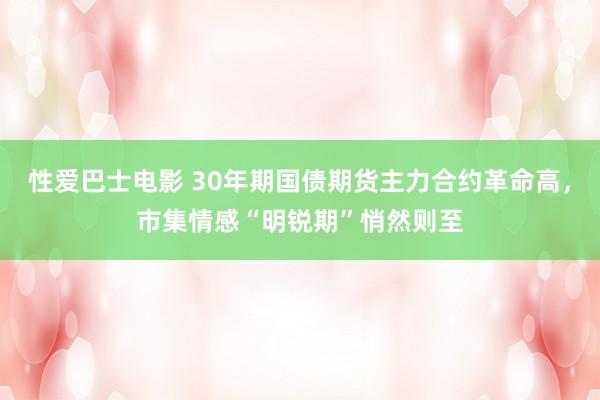 性爱巴士电影 30年期国债期货主力合约革命高，市集情感“明锐期”悄然则至